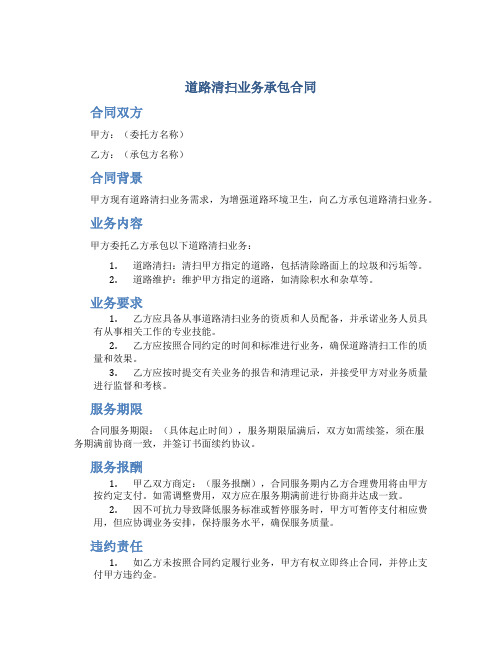 道路清扫业务承包合同

合同双方

甲方：（委托方名称）

乙方：（承包方名称）

合同背景

甲方现有道路清扫业务需求，为增强道路环境卫生，向乙方承包道路清扫业务。

业务内容

甲方委托乙方承包以下道路清扫业务：

1. 道路清扫：清扫甲方指定的道路，包括清除路面上的垃圾和污垢等。
2. 道路维护：维护甲方指定的道路，如清除积水和杂草等。

业务要求

1. 乙方应具备从事道路清扫业务的资质和人员配备，并承诺业务人员具有从事相关工作的专业技能。

2. 乙方应按照合同约定的时间和标准进行业务，确保道路清扫工作的质量和效果。

3. 乙方应按时提交有关业务的报告和清理记录，并接受甲方对业务质量进行监督和考核。

服务期限

合同服务期限：（具体起止时间），服务期限届满后，双方如需续签，须在服务期满前协商一致，并签订书面续约协议。

服务报酬

1. 甲乙双方商定：（服务报酬），合同服务期内乙方合理费用将由甲方按约定支付。如需调整费用，双方应在服务期满前进行协商并达成一致。

2. 因不可抗力导致降低服务标准或暂停服务时，甲方可暂停支付相应费用，但应协调业务安排，保持服务水平，确保服务质量。

违约责任

1. 如乙方未按照合同约定履行业务，甲方有权立即终止合同，并停止支付甲方违约金。